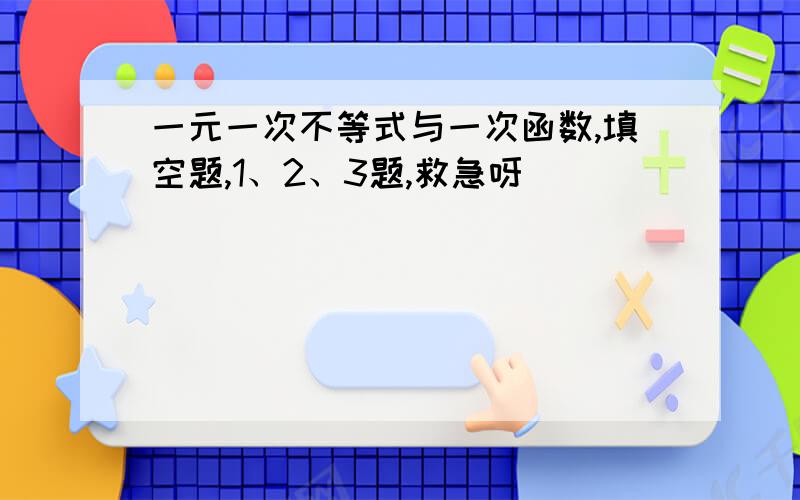 一元一次不等式与一次函数,填空题,1、2、3题,救急呀